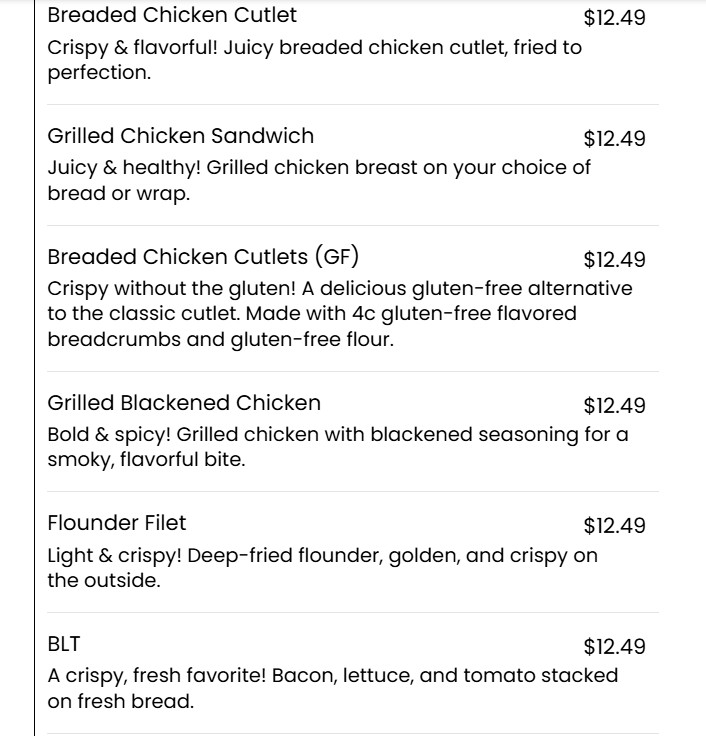 Breaded Chicken Cutlet $12.49
Crispy & flavorful! Juicy breaded chicken cutlet, fried to perfection.

Grilled Chicken Sandwich $12.49
Juicy & healthy! Grilled chicken breast on your choice of bread or wrap.

Breaded Chicken Cutlets (GF) $12.49
Crispy without the gluten! A delicious gluten-free alternative to the classic cutlet. Made with 4c gluten-free flavored breadcrumbs and gluten-free flour.

Grilled Blackened Chicken $12.49
Bold & spicy! Grilled chicken with blackened seasoning for a smoky, flavorful bite.

Flounder Filet $12.49
Light & crispy! Deep-fried flounder, golden, and crispy on the outside.

BLT $12.49
A crispy, fresh favorite! Bacon, lettuce, and tomato stacked on fresh bread.